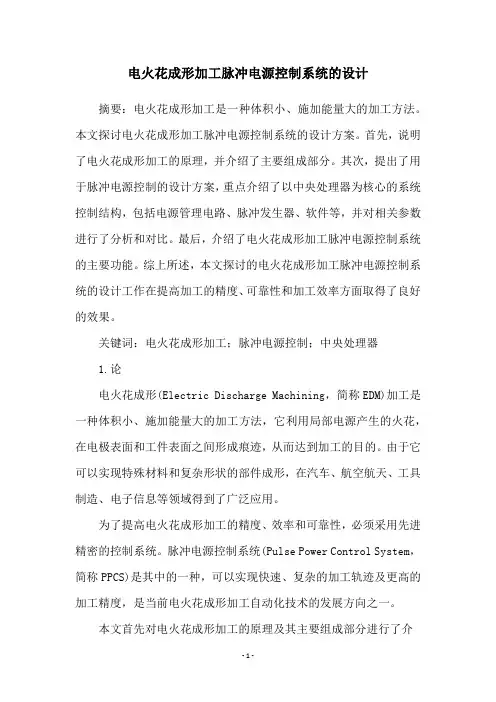 电火花成形加工脉冲电源控制系统的设计

摘要：电火花成形加工是一种体积小、施加能量大的加工方法。本文探讨电火花成形加工脉冲电源控制系统的设计方案。首先，说明了电火花成形加工的原理，并介绍了主要组成部分。其次，提出了用于脉冲电源控制的设计方案，重点介绍了以中央处理器为核心的系统控制结构，包括电源管理电路、脉冲发生器、软件等，并对相关参数进行了分析和对比。最后，介绍了电火花成形加工脉冲电源控制系统的主要功能。综上所述，本文探讨的电火花成形加工脉冲电源控制系统的设计工作在提高加工的精度、可靠性和加工效率方面取得了良好的效果。

关键词：电火花成形加工；脉冲电源控制；中央处理器

1.论

电火花成形(Electric Discharge Machining，简称EDM)加工是一种体积小、施加能量大的加工方法，它利用局部电源产生的火花，在电极表面和工件表面之间形成痕迹，从而达到加工的目的。由于它可以实现特殊材料和复杂形状的部件成形，在汽车、航空航天、工具制造、电子信息等领域得到了广泛应用。

为了提高电火花成形加工的精度、效率和可靠性，必须采用先进精密的控制系统。脉冲电源控制系统(Pulse Power Control System，简称PPCS)是其中的一种，可以实现快速、复杂的加工轨迹及更高的加工精度，是当前电火花成形加工自动化技术的发展方向之一。

本文首先对电火花成形加工的原理及其主要组成部分进行了介

-1-